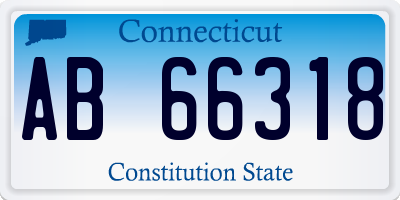 Connecticut

AB 66318

Constitution State